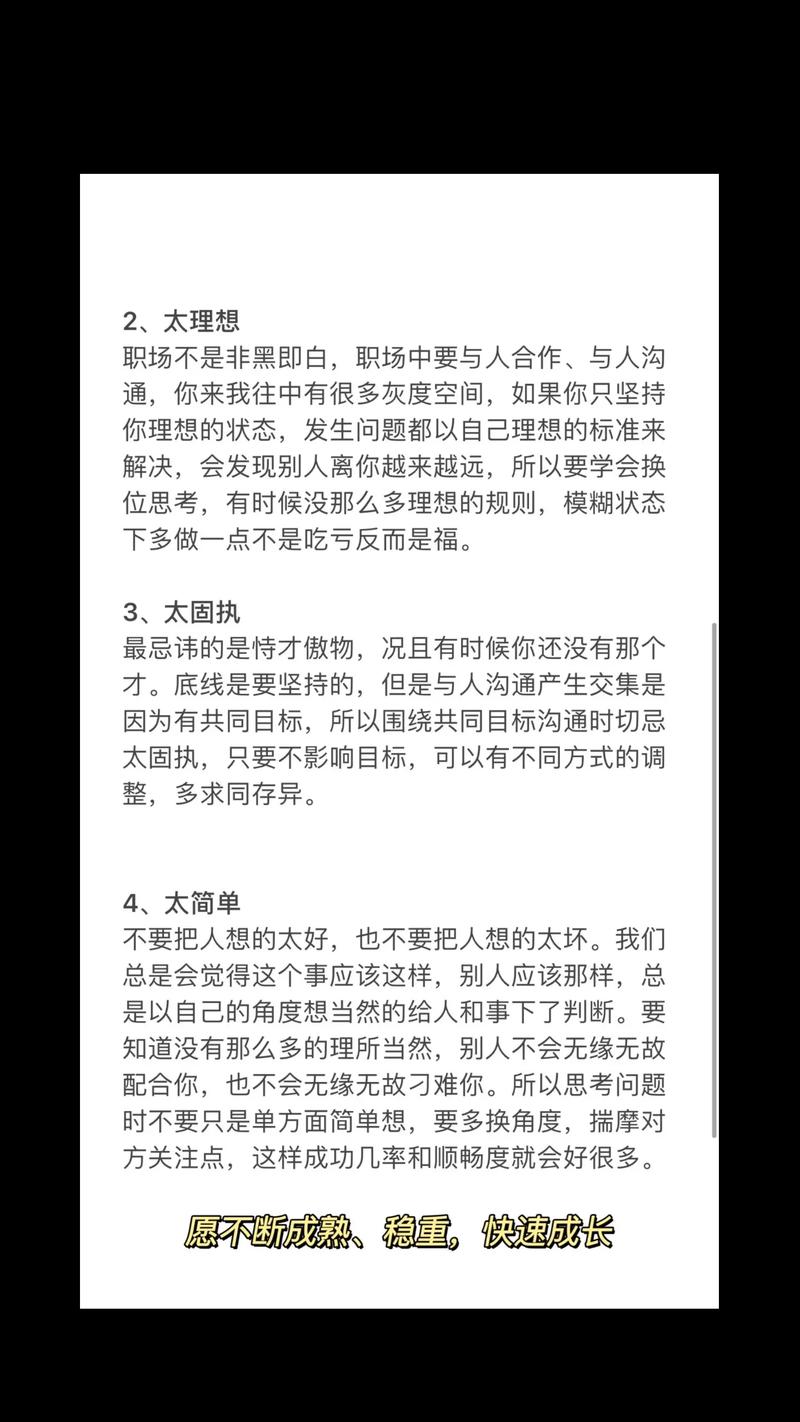 2、太理想
职场不是非黑即白，职场中要与人合作、与人沟通，你来我往中有很多灰度空间，如果你只坚持你理想的状态，发生问题都以自己理想的标准来解决，会发现别人离你越来越远，所以要学会换位思考，有时候没那么多理想的规则，模糊状态下多做一点不是吃亏反而是福。

3、太固执
最忌讳的是恃才傲物，况且有时候你还没有那个才。底线是要坚持的，但是与人沟通产生交集是因为有共同目标，所以围绕共同目标沟通时切忌太固执，只要不影响目标，可以有不同方式的调整，多求同存异。

4、太简单
不要把人想的太好，也不要把人想的太坏。我们总是会觉得这个事应该这样，别人应该那样，总是以自己的角度想当然的给人和事下了判断。要知道没有那么多的理所当然，别人不会无缘无故配合你，也不会无缘无故刁难你。所以思考问题时不要只是单方面简单想，要多换角度，揣摩对方关注点，这样成功几率和顺畅度就会好很多。

愿不断成熟、稳重，快速成长